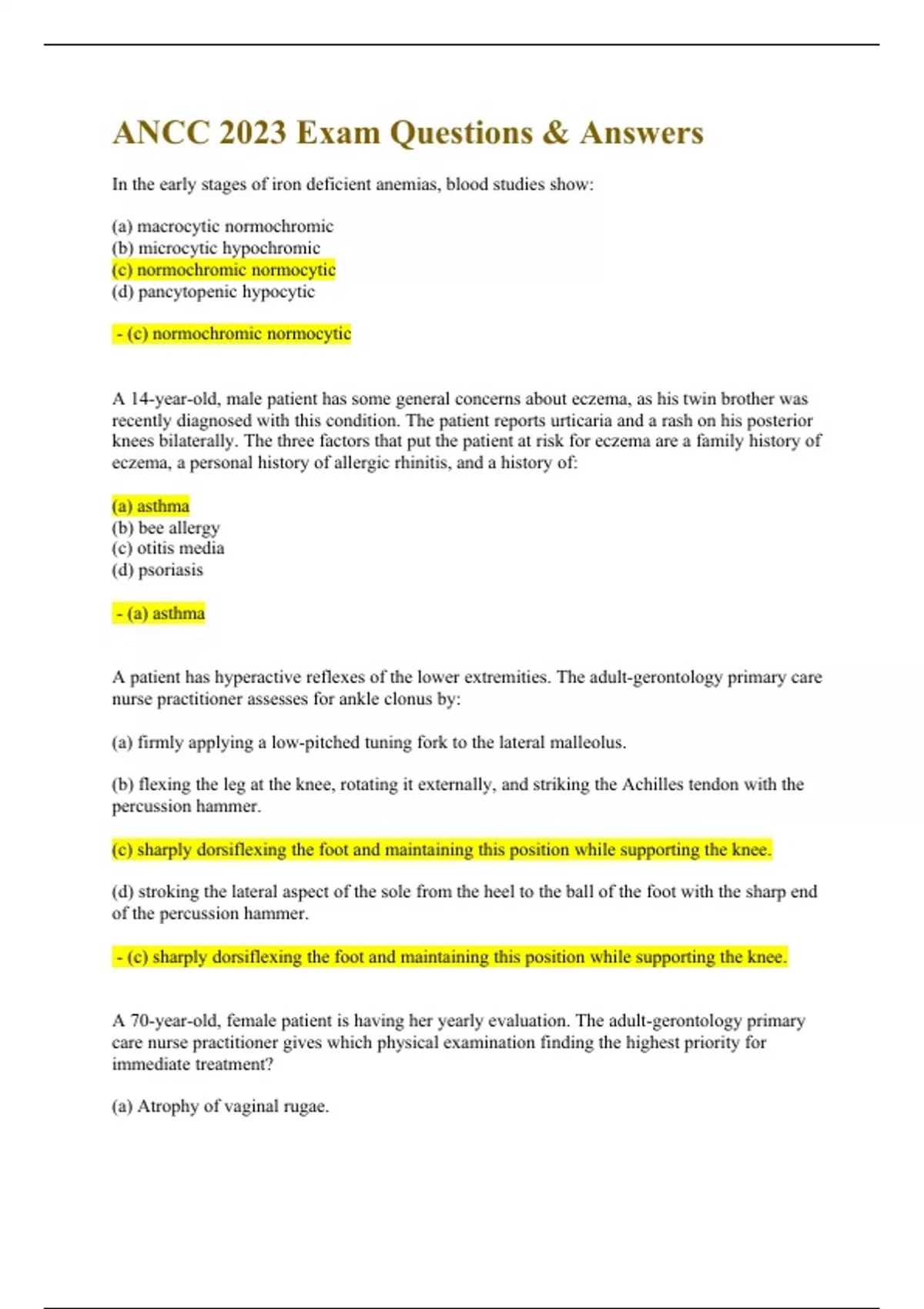 ANCC 2023 Exam Questions & Answers

In the early stages of iron deficient anemias, blood studies show:

(a) macrocytic normochromic
(b) microcytic hypochromic
(c) normochromic normocytic
(d) pancytopenic hypocytic

- (c) normochromic normocytic

A 14-year-old, male patient has some general concerns about eczema, as his twin brother was recently diagnosed with this condition. The patient reports urticaria and a rash on his posterior knees bilaterally. The three factors that put the patient at risk for eczema are a family history of eczema, a personal history of allergic rhinitis, and a history of:

(a) asthma
(b) bee allergy
(c) otitis media
(d) psoriasis

- (a) asthma

A patient has hyperactive reflexes of the lower extremities. The adult-gerontology primary care nurse practitioner assesses for ankle clonus by:

(a) firmly applying a low-pitched tuning fork to the lateral malleolus.

(b) flexing the leg at the knee, rotating it externally, and striking the Achilles tendon with the percussion hammer.

(c) sharply dorsiflexing the foot and maintaining this position while supporting the knee.

(d) stroking the lateral aspect of the sole from the heel to the ball of the foot with the sharp end of the percussion hammer.

- (c) sharply dorsiflexing the foot and maintaining this position while supporting the knee.

A 70-year-old, female patient is having her yearly evaluation. The adult-gerontology primary care nurse practitioner gives which physical examination finding the highest priority for immediate treatment?

(a) Atrophy of vaginal rugae.